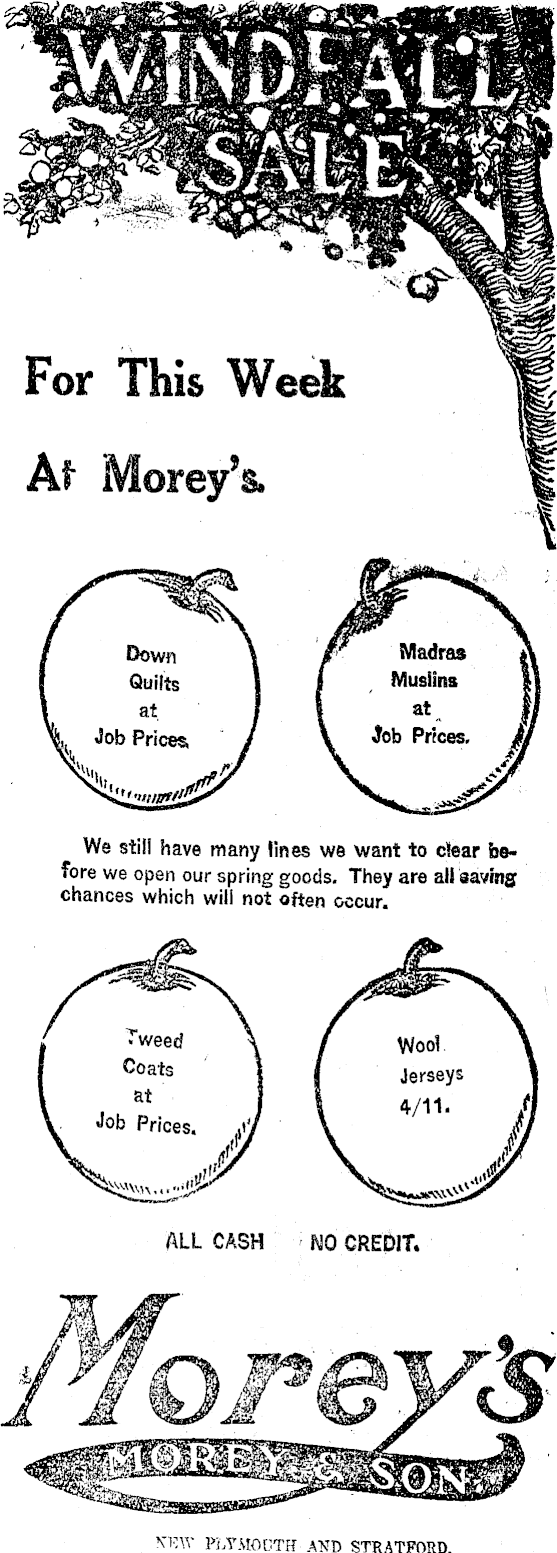 WINDFALL SALE

For This Week

At Morey's.

Down Quilts at Job Prices.

Madras Muslins at Job Prices.

We still have many lines we want to clear before we open our spring goods. They are all saving chances which will not often occur.

Tweed Coats at Job Prices.

Wool Jerseys 4/11.

ALL CASH NO CREDIT.

Morey's

MOREY & SON

NEW PLYMOUTH AND STRATFORD.